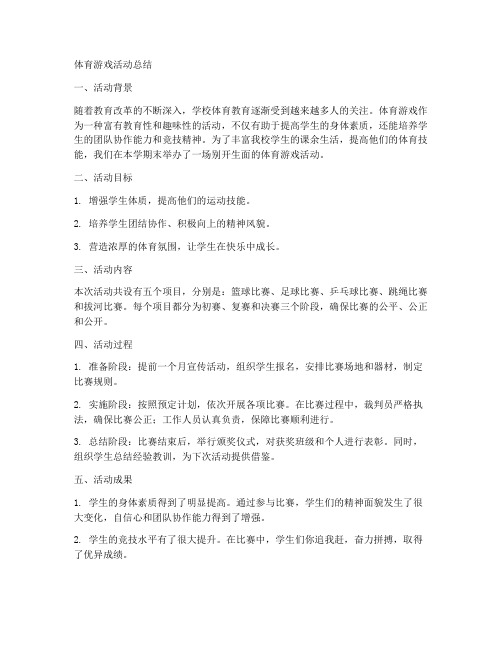 体育游戏活动总结

一、活动背景

随着教育改革的不断深入，学校体育教育逐渐受到越来越多人的关注。体育游戏作为一种富有教育性和趣味性的活动，不仅有助于提高学生的身体素质，还能培养学生的团队协作能力和竞技精神。为了丰富我校学生的课余生活，提高他们的体育技能，我们在本学期末举办了一场别开生面的体育游戏活动。

二、活动目标

1. 增强学生体质，提高他们的运动技能。

2. 培养学生团结协作、积极向上的精神风貌。

3. 营造浓厚的体育氛围，让学生在快乐中成长。

三、活动内容

本次活动共设有五个项目，分别是：篮球比赛、足球比赛、乒乓球比赛、跳绳比赛和拔河比赛。每个项目都分为初赛、复赛和决赛三个阶段，确保比赛的公平、公正和公开。

四、活动过程

1. 准备阶段：提前一个月宣传活动，组织学生报名，安排比赛场地和器材，制定比赛规则。

2. 实施阶段：按照预定计划，依次开展各项比赛。在比赛过程中，裁判员严格执法，确保比赛公正；工作人员认真负责，保障比赛顺利进行。

3. 总结阶段：比赛结束后，举行颁奖仪式，对获奖班级和个人进行表彰。同时，组织学生总结经验教训，为下次活动提供借鉴。

五、活动成果

1. 学生的身体素质得到了明显提高。通过参与比赛，学生们的精神面貌发生了很大变化，自信心和团队协作能力得到了增强。

2. 学生的竞技水平有了很大提升。在比赛中，学生们你追我赶，奋力拼搏，取得了优异成绩。